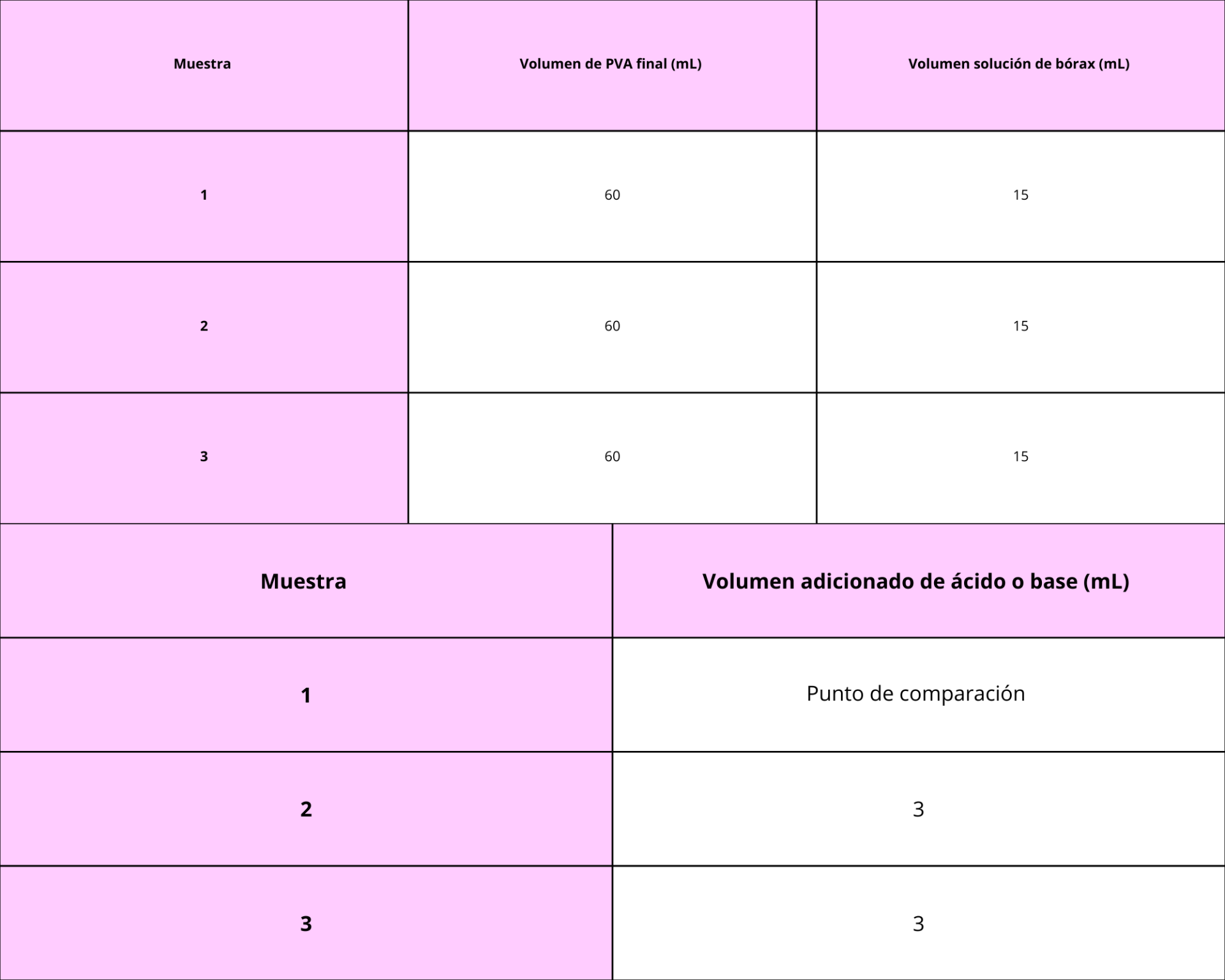 | Muestra | Volumen de PVA final (mL) | Volumen solución de bórax (mL) |
|---|---|---|
| 1 | 60 | 15 |
| 2 | 60 | 15 |
| 3 | 60 | 15 |

| Muestra | Volumen adicionado de ácido o base (mL) |
|---|---|
| 1 | Punto de comparación |
| 2 | 3 |
| 3 | 3 |